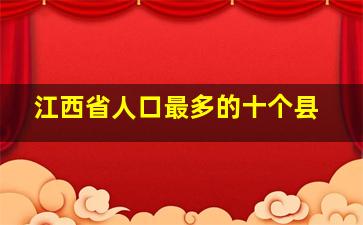 江西省人口最多的十个县